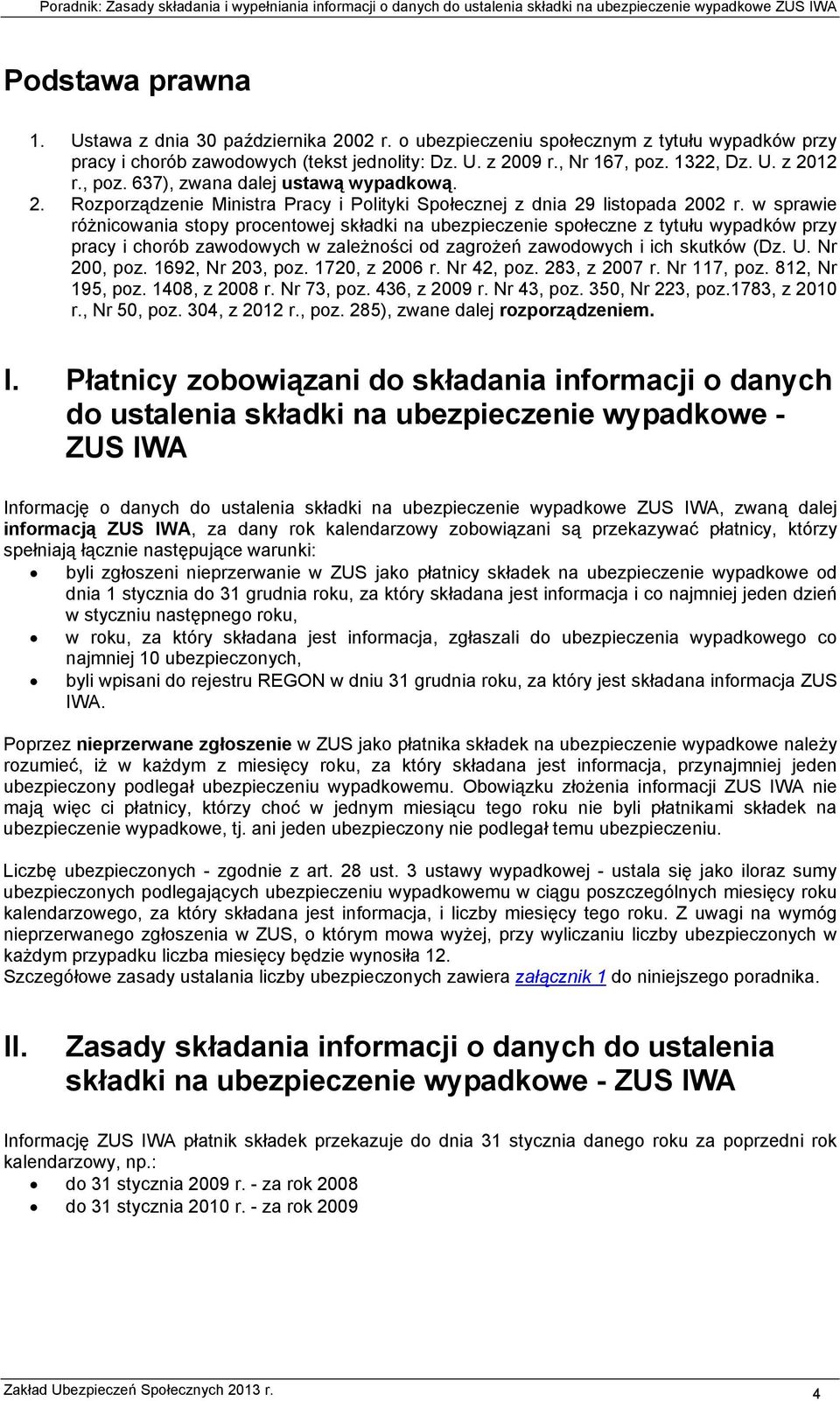 Poradnik: Zasady składania i wypełniania informacji o danych do ustalenia składki na ubezpieczenie wypadkowe ZUS IWA

Podstawa prawna

1. Ustawa z dnia 30 października 2002 r. o ubezpieczeniu społecznym z tytułu wypadków przy pracy i chorób zawodowych (tekst jednolity: Dz. U. z 2009 r., Nr 167, poz. 1322, Dz. U. z 2012 r., poz. 637), zwana dalej ustawą wypadkową.
2. Rozporządzenie Ministra Pracy i Polityki Społecznej z dnia 29 listopada 2002 r. w sprawie różnicowania stopy procentowej składki na ubezpieczenie społeczne z tytułu wypadków przy pracy i chorób zawodowych w zależności od zagrożeń zawodowych i ich skutków (Dz. U. Nr 200, poz. 1692, Nr 203, poz. 1720, z 2006 r. Nr 42, poz. 283, z 2007 r. Nr 117, poz. 812, Nr 195, poz. 1408, z 2008 r. Nr 73, poz. 436, z 2009 r. Nr 43, poz. 350, Nr 223, poz.1783, z 2010 r., Nr 50, poz. 304, z 2012 r., poz. 285), zwane dalej rozporządzeniem.

I. Płatnicy zobowiązani do składania informacji o danych do ustalenia składki na ubezpieczenie wypadkowe - ZUS IWA

Informację o danych do ustalenia składki na ubezpieczenie wypadkowe ZUS IWA, zwaną dalej informacją ZUS IWA, za dany rok kalendarzowy zobowiązani są przekazywać płatnicy, którzy spełniają łącznie następujące warunki:
• byli zgłoszeni nieprzerwanie w ZUS jako płatnicy składek na ubezpieczenie wypadkowe od dnia 1 stycznia do 31 grudnia roku, za który składana jest informacja i co najmniej jeden dzień w styczniu następnego roku,
• w roku, za który składana jest informacja, zgłaszali do ubezpieczenia wypadkowego co najmniej 10 ubezpieczonych,
• byli wpisani do rejestru REGON w dniu 31 grudnia roku, za który jest składana informacja ZUS IWA.

Poprzez nieprzerwane zgłoszenie w ZUS jako płatnika składek na ubezpieczenie wypadkowe należy rozumieć, iż w każdym z miesięcy roku, za który składana jest informacja, przynajmniej jeden ubezpieczony podlegał ubezpieczeniu wypadkowemu. Obowiązku złożenia informacji ZUS IWA nie mają więc ci płatnicy, którzy choć w jednym miesiącu tego roku nie byli płatnikami składek na ubezpieczenie wypadkowe, tj. ani jeden ubezpieczony nie podlegał temu ubezpieczeniu.

Liczbę ubezpieczonych - zgodnie z art. 28 ust. 3 ustawy wypadkowej - ustala się jako iloraz sumy ubezpieczonych podlegających ubezpieczeniu wypadkowemu w ciągu poszczególnych miesięcy roku kalendarzowego, za który składana jest informacja, i liczby miesięcy tego roku. Z uwagi na wymóg nieprzerwanego zgłoszenia w ZUS, o którym mowa wyżej, przy wyliczaniu liczby ubezpieczonych w każdym przypadku liczba miesięcy będzie wynosiła 12.
Szczegółowe zasady ustalania liczby ubezpieczonych zawiera załącznik 1 do niniejszego poradnika.

II. Zasady składania informacji o danych do ustalenia składki na ubezpieczenie wypadkowe - ZUS IWA

Informację ZUS IWA płatnik składek przekazuje do dnia 31 stycznia danego roku za poprzedni rok kalendarzowy, np.:
• do 31 stycznia 2009 r. - za rok 2008
• do 31 stycznia 2010 r. - za rok 2009

Zakład Ubezpieczeń Społecznych 2013 r.
4